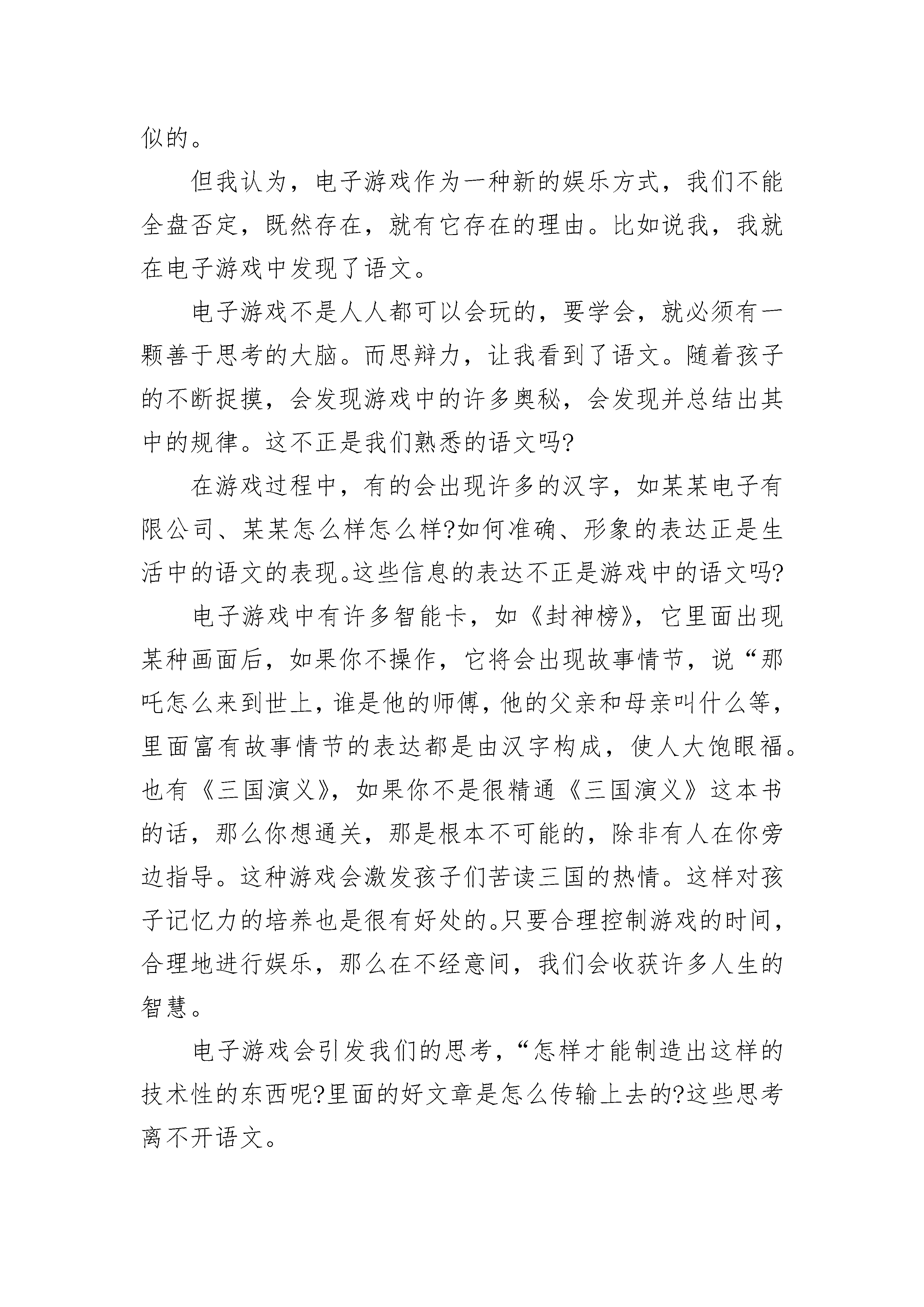 似的。

但我认为，电子游戏作为一种新的娱乐方式，我们不能全盘否定，既然存在，就有它存在的理由。比如说我，我就在电子游戏中发现了语文。

电子游戏不是人人都可以会玩的，要学会，就必须有一颗善于思考的大脑。而思辩力，让我看到了语文。随着孩子的不断捉摸，会发现游戏中的许多奥秘，会发现并总结出其中的规律。这不正是我们熟悉的语文吗?

在游戏过程中，有的会出现许多的汉字，如某某电子有限公司、某某怎么样怎么样?如何准确、形象的表达正是生活中的语文的表现。这些信息的表达不正是游戏中的语文吗?

电子游戏中有许多智能卡，如《封神榜》，它里面出现某种画面后，如果你不操作，它将会出现故事情节，说“那吒怎么来到世上，谁是他的师傅，他的父亲和母亲叫什么等，里面富有故事情节的表达都是由汉字构成，使人大饱眼福。也有《三国演义》，如果你不是很精通《三国演义》这本书的话，那么你想通关，那是根本不可能的，除非有人在你旁边指导。这种游戏会激发孩子们苦读三国的热情。这样对孩子记忆力的培养也是很有好处的。只要合理控制游戏的时间，合理地进行娱乐，那么在不经意间，我们会收获许多人生的智慧。

电子游戏会引发我们的思考，“怎样才能制造出这样的技术性的东西呢?里面的好文章是怎么传输上去的?这些思考离不开语文。